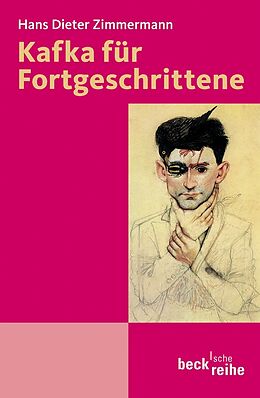 Hans Dieter Zimmermann

Kafka für Fortgeschrittene

beck'sche reihe